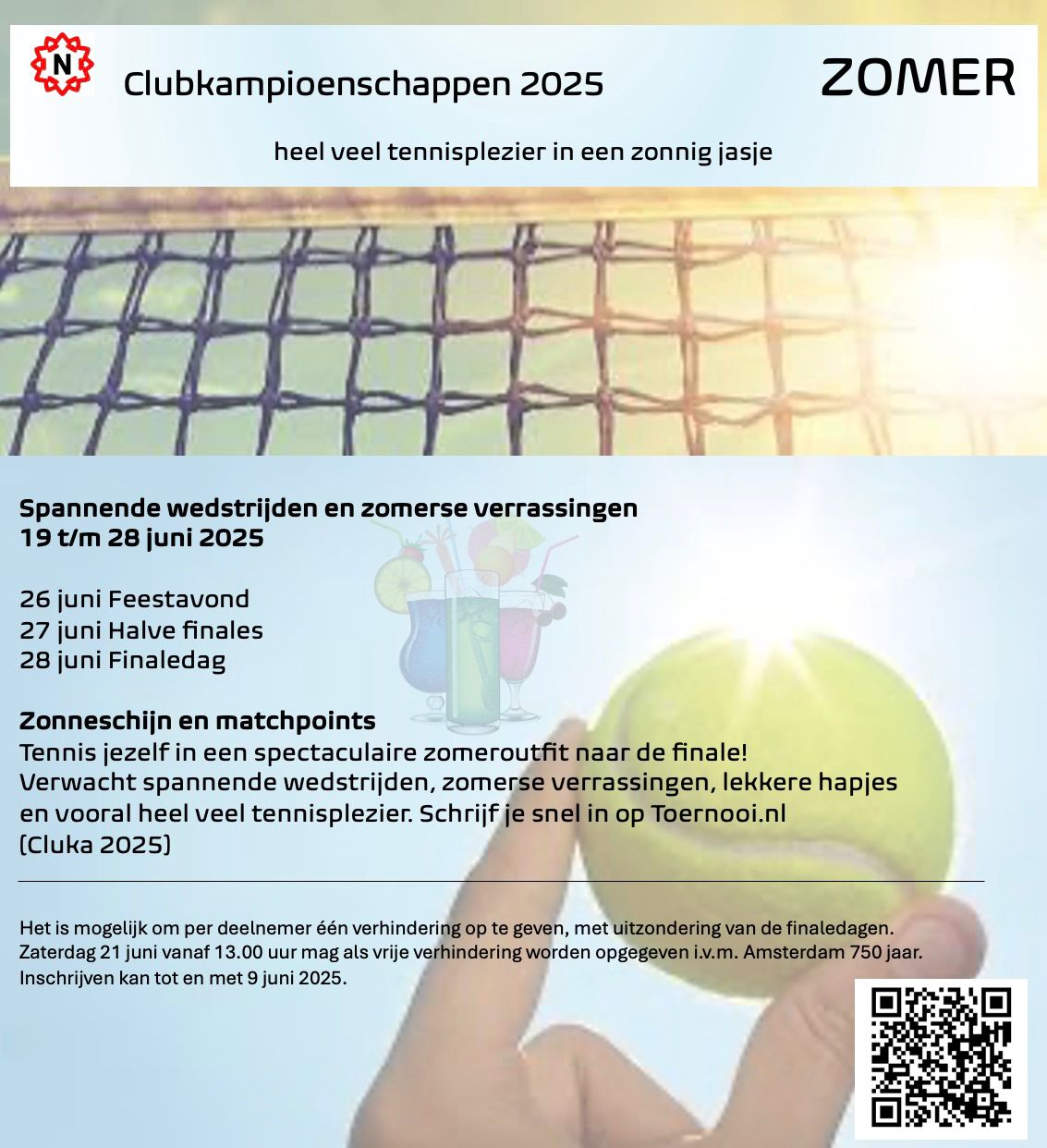 N

Clubkampioenschappen 2025

ZOMER

heel veel tennisplezier in een zonnig jasje

Spannende wedstrijden en zomerse verrassingen
19 t/m 28 juni 2025

26 juni Feestavond
27 juni Halve finales
28 juni Finaledag

Zonneschijn en matchpoints
Tennis jezelf in een spectaculaire zomeroutfit naar de finale! Verwacht spannende wedstrijden, zomerse verrassingen, lekkere hapjes en vooral heel veel tennisplezier. Schrijf je snel in op Toernooi.nl (Cluka 2025)

Het is mogelijk om per deelnemer één verhindering op te geven, met uitzondering van de finaledagen. Zaterdag 21 juni vanaf 13.00 uur mag als vrije verhindering worden opgegeven i.v.m. Amsterdam 750 jaar. Inschrijven kan tot en met 9 juni 2025.